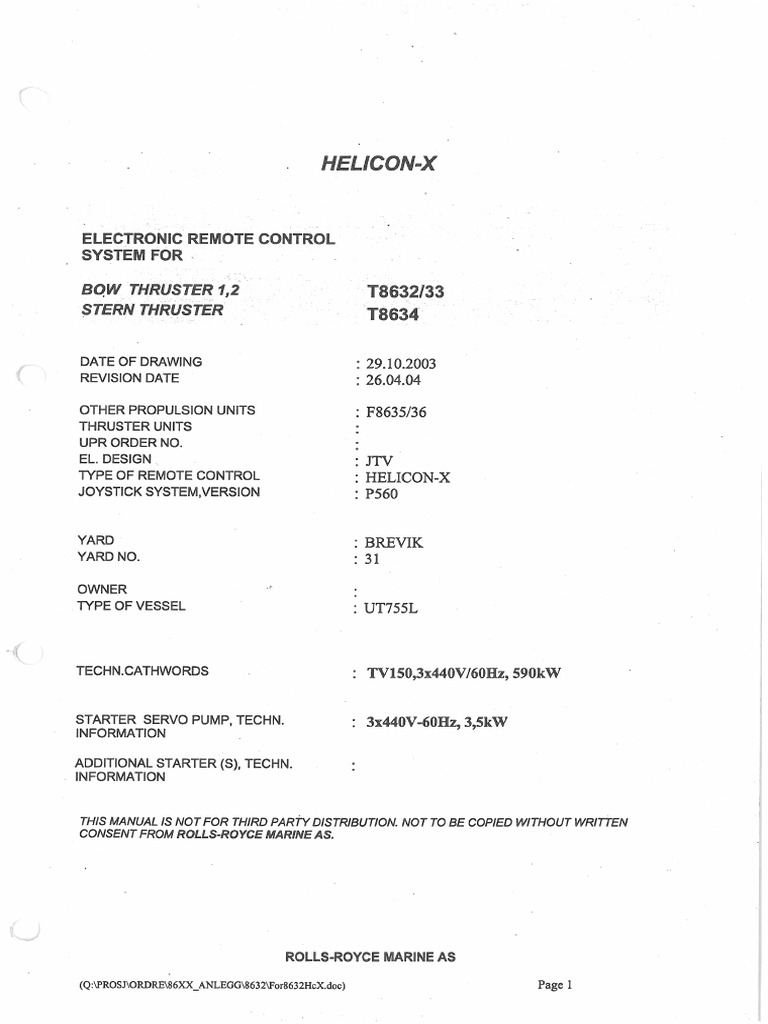 HELICON-X

ELECTRONIC REMOTE CONTROL SYSTEM FOR

BOW THRUSTER 1,2 T8632/33
STERN THRUSTER T8634

DATE OF DRAWING : 29.10.2003
REVISION DATE : 26.04.04

OTHER PROPULSION UNITS : F8635/36
THRUSTER UNITS :
UPR ORDER NO. :
EL. DESIGN : JTV
TYPE OF REMOTE CONTROL : HELICON-X
JOYSTICK SYSTEM,VERSION : P560

YARD : BREVIK
YARD NO. : 31

OWNER :
TYPE OF VESSEL : UT755L

TECHN.CATHWORDS : TV150,3x440V/60Hz, 590kW

STARTER SERVO PUMP, TECHN. INFORMATION : 3x440V-60Hz, 3,5kW

ADDITIONAL STARTER (S), TECHN. INFORMATION :

THIS MANUAL IS NOT FOR THIRD PARTY DISTRIBUTION. NOT TO BE COPIED WITHOUT WRITTEN CONSENT FROM ROLLS-ROYCE MARINE AS.

ROLLS-ROYCE MARINE AS

(Q:\PROSJ\ORDRE\86XX_ANLEGG\8632\For8632HcX.doc) Page 1